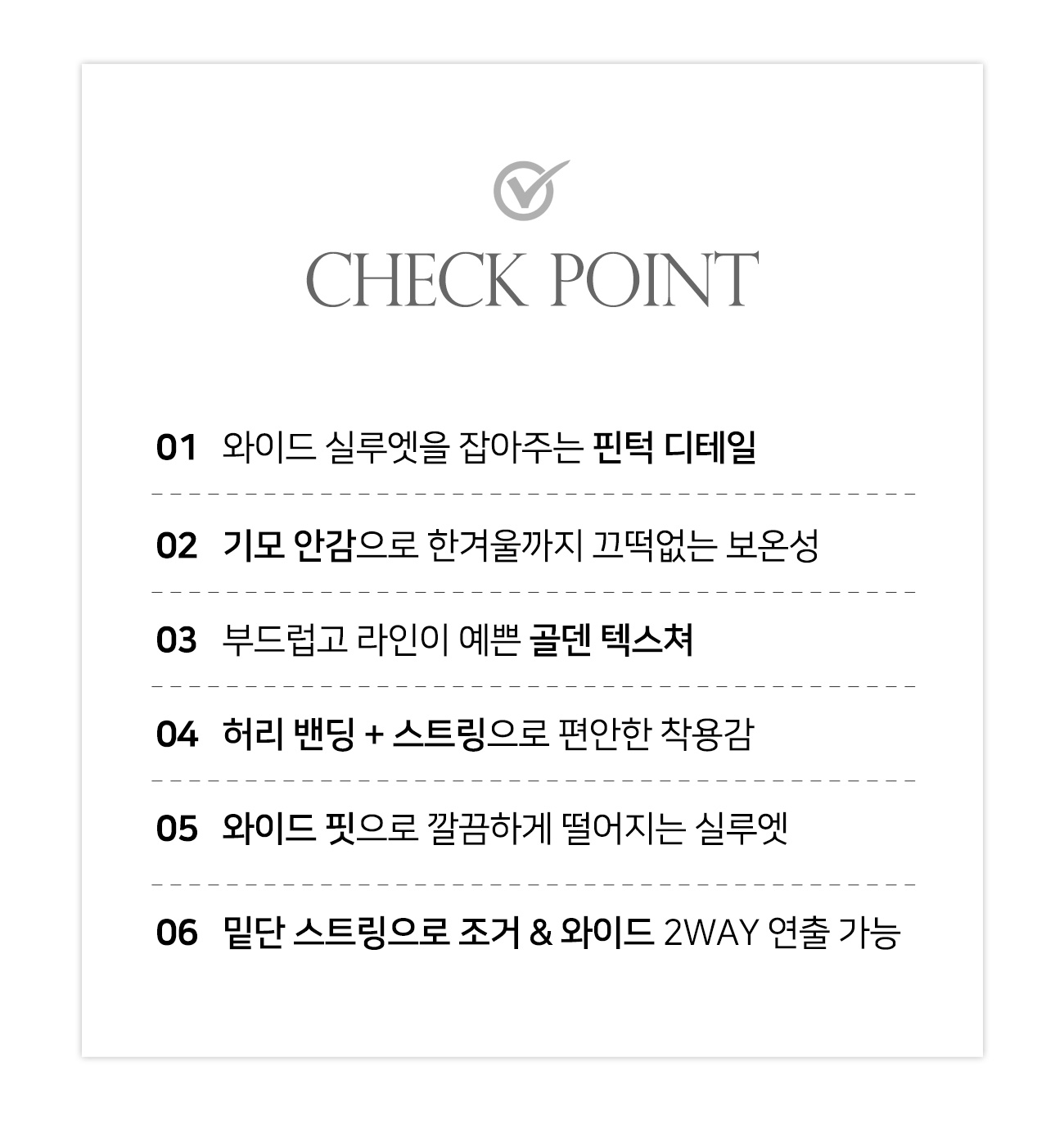 CHECK POINT

01 와이드 실루엣을 잡아주는 핀턱 디테일

02 기모 안감으로 한겨울까지 끄떡없는 보온성

03 부드럽고 라인이 예쁜 골덴 텍스쳐

04 허리 밴딩 + 스트링으로 편안한 착용감

05 와이드 핏으로 깔끔하게 떨어지는 실루엣

06 밑단 스트링으로 조거 & 와이드 2WAY 연출 가능